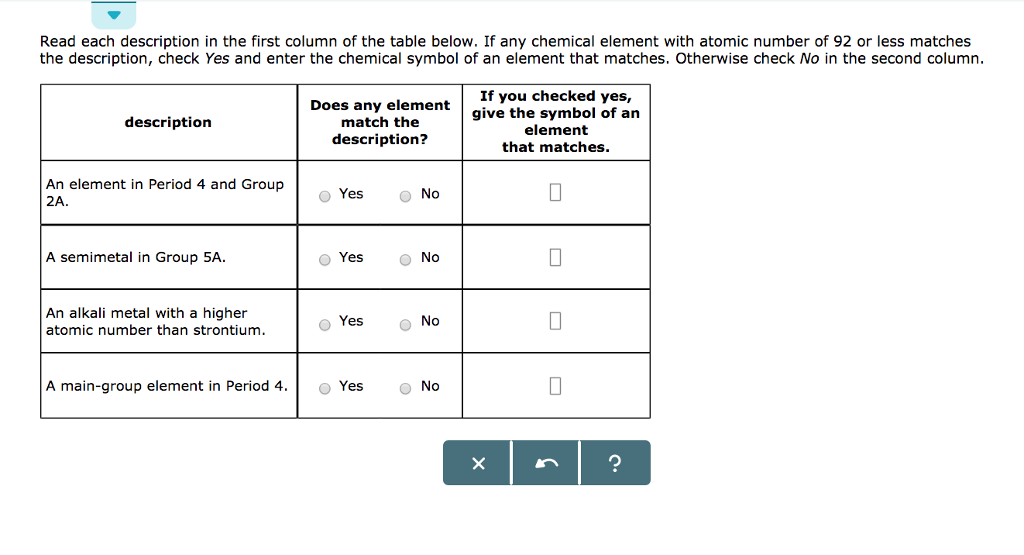 Read each description in the first column of the table below. If any chemical element with atomic number of 92 or less matches the description, check Yes and enter the chemical symbol of an element that matches. Otherwise check No in the second column.

| description | Does any element match the description? | If you checked yes, give the symbol of an element that matches. |
|---|---|---|
| An element in Period 4 and Group 2A. | Yes No | |
| A semimetal in Group 5A. | Yes No | |
| An alkali metal with a higher atomic number than strontium. | Yes No | |
| A main-group element in Period 4. | Yes No | |

×

?